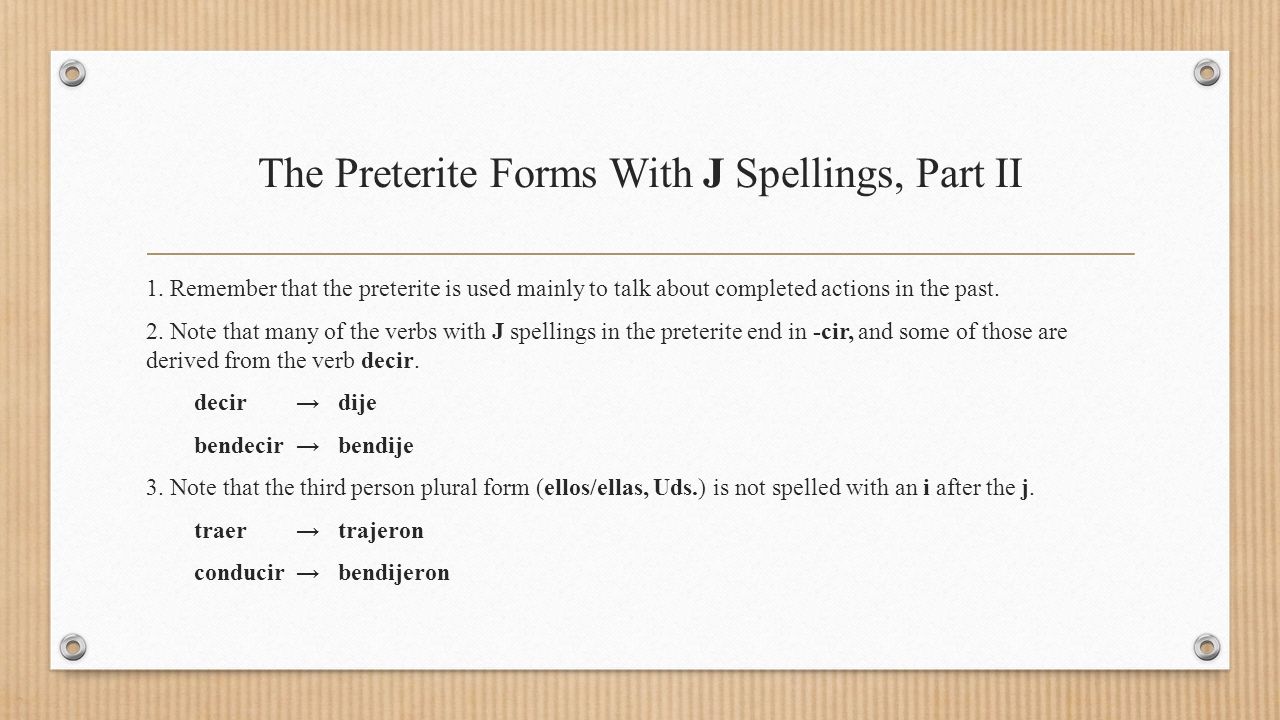 The Preterite Forms With J Spellings, Part II

1. Remember that the preterite is used mainly to talk about completed actions in the past.

2. Note that many of the verbs with J spellings in the preterite end in -cir, and some of those are derived from the verb decir.

decir → dije

bendecir → bendije

3. Note that the third person plural form (ellos/ellas, Uds.) is not spelled with an i after the j.

traer → trajeron

conducir → bendijeron